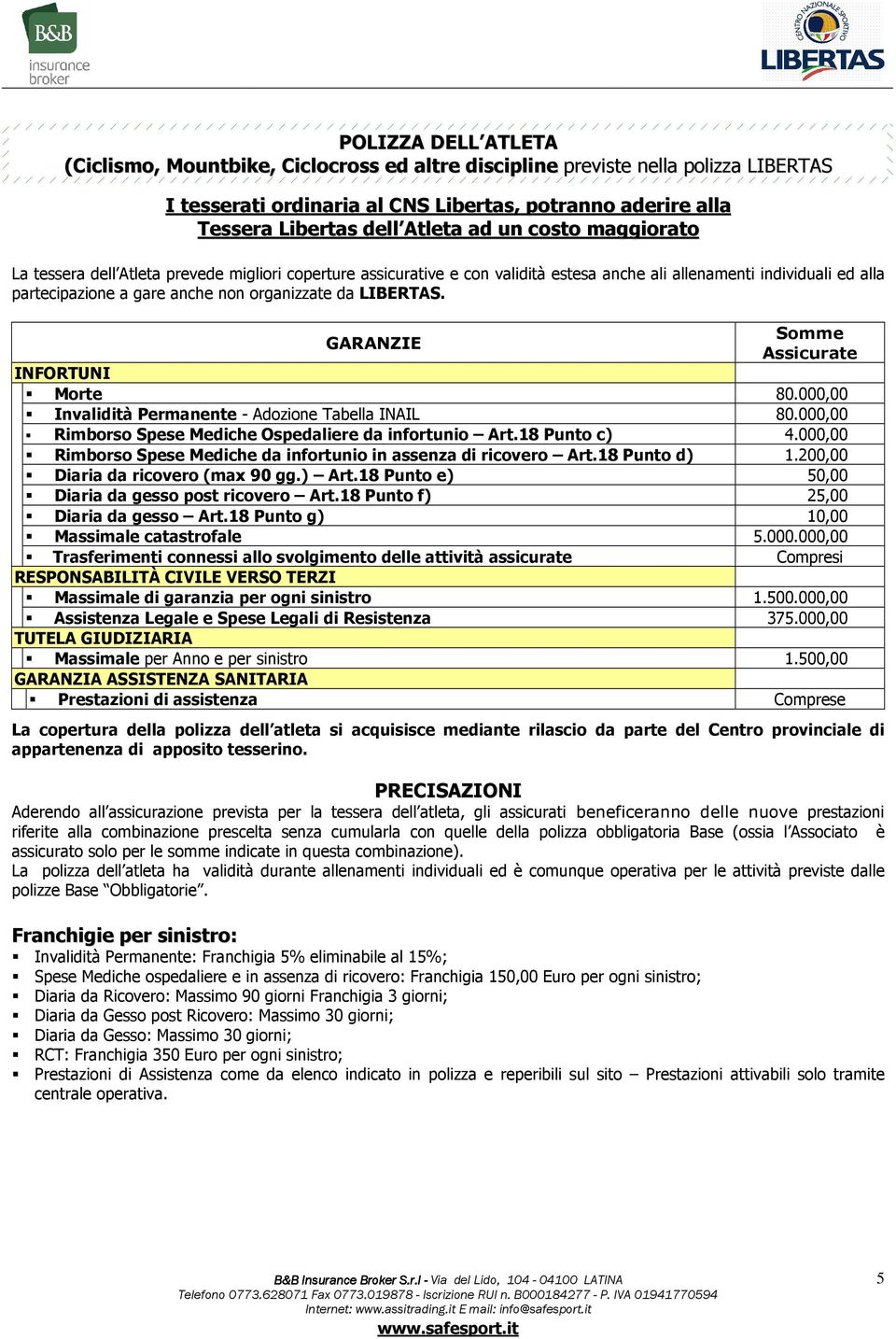 B&B insurance broker

CENTRO NAZIONALE SPORTIVO LIBERTAS

POLIZZA DELL'ATLETA
(Ciclismo, Mountbike, Ciclocross ed altre discipline previste nella polizza LIBERTAS

I tesserati ordinaria al CNS Libertas, potranno aderire alla Tessera Libertas dell'Atleta ad un costo maggiorato

La tessera dell'Atleta prevede migliori coperture assicurative e con validità estesa anche ali allenamenti individuali ed alla partecipazione a gare anche non organizzate da LIBERTAS.

| GARANZIE | Somme Assicurate |
|---|---|
| INFORTUNI | |
| ▪ Morte | 80.000,00 |
| ▪ Invalidità Permanente - Adozione Tabella INAIL | 80.000,00 |
| ▪ Rimborso Spese Mediche Ospedaliere da infortunio – Art.18 Punto c) | 4.000,00 |
| ▪ Rimborso Spese Mediche da infortunio in assenza di ricovero – Art.18 Punto d) | 1.200,00 |
| ▪ Diaria da ricovero (max 90 gg.) – Art.18 Punto e) | 50,00 |
| ▪ Diaria da gesso post ricovero – Art.18 Punto f) | 25,00 |
| ▪ Diaria da gesso – Art.18 Punto g) | 10,00 |
| ▪ Massimale catastrofale | 5.000.000,00 |
| ▪ Trasferimenti connessi allo svolgimento delle attività assicurate | Compresi |
| RESPONSABILITÀ CIVILE VERSO TERZI | |
| ▪ Massimale di garanzia per ogni sinistro | 1.500.000,00 |
| ▪ Assistenza Legale e Spese Legali di Resistenza | 375.000,00 |
| TUTELA GIUDIZIARIA | |
| ▪ Massimale per Anno e per sinistro | 1.500,00 |
| GARANZIA ASSISTENZA SANITARIA | |
| ▪ Prestazioni di assistenza | Comprese |

La copertura della polizza dell'atleta si acquisisce mediante rilascio da parte del Centro provinciale di appartenenza di apposito tesserino.

PRECISAZIONI
Aderendo all'assicurazione prevista per la tessera dell'atleta, gli assicurati beneficeranno delle nuove prestazioni riferite alla combinazione prescelta senza cumularla con quelle della polizza obbligatoria Base (ossia l'Associato è assicurato solo per le somme indicate in questa combinazione).
La polizza dell'atleta ha validità durante allenamenti individuali ed è comunque operativa per le attività previste dalle polizze Base "Obbligatorie".

Franchigie per sinistro:
▪ Invalidità Permanente: Franchigia 5% eliminabile al 15%;
▪ Spese Mediche ospedaliere e in assenza di ricovero: Franchigia 150,00 Euro per ogni sinistro;
▪ Diaria da Ricovero: Massimo 90 giorni Franchigia 3 giorni;
▪ Diaria da Gesso post Ricovero: Massimo 30 giorni;
▪ Diaria da Gesso: Massimo 30 giorni;
▪ RCT: Franchigia 350 Euro per ogni sinistro;
▪ Prestazioni di Assistenza come da elenco indicato in polizza e reperibili sul sito – Prestazioni attivabili solo tramite centrale operativa.

B&B Insurance Broker S.r.l - Via del Lido, 104 - 04100 LATINA
Telefono 0773.628071 Fax 0773.019878 - Iscrizione RUI n. B000184277 - P. IVA 01941770594
Internet: www.assitrading.it E mail: info@safesport.it
www.safesport.it

5